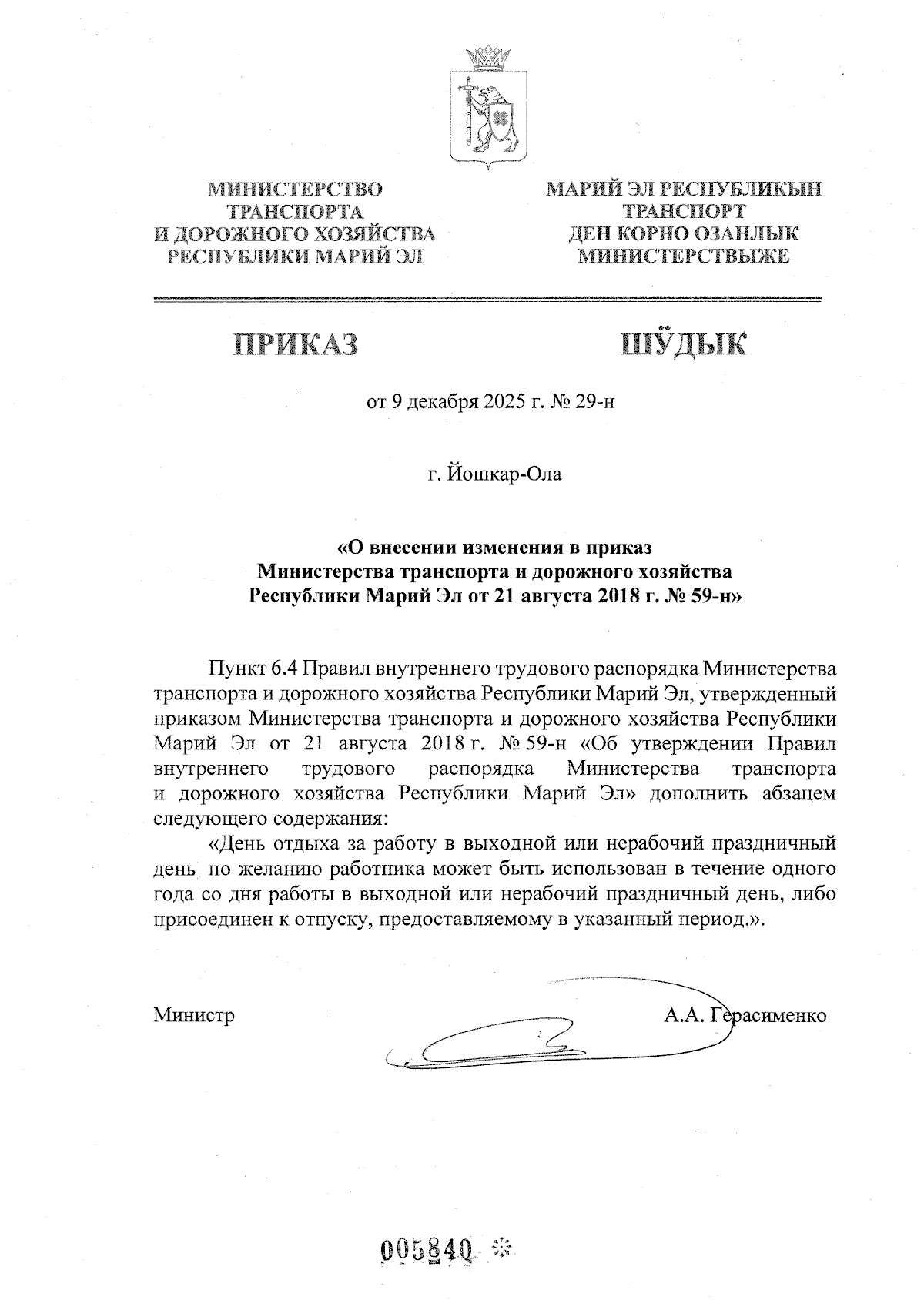 МИНИСТЕРСТВО ТРАНСПОРТА И ДОРОЖНОГО ХОЗЯЙСТВА РЕСПУБЛИКИ МАРИЙ ЭЛ

МАРИЙ ЭЛ РЕСПУБЛИКЫН ТРАНСПОРТ ДЕН КОРНО ОЗАНЛЫК МИНИСТЕРСТВЫЖЕ

ПРИКАЗ

ШӰДЫК

от 9 декабря 2025 г. № 29-н

г. Йошкар-Ола

«О внесении изменения в приказ Министерства транспорта и дорожного хозяйства Республики Марий Эл от 21 августа 2018 г. № 59-н»

Пункт 6.4 Правил внутреннего трудового распорядка Министерства транспорта и дорожного хозяйства Республики Марий Эл, утвержденный приказом Министерства транспорта и дорожного хозяйства Республики Марий Эл от 21 августа 2018 г. № 59-н «Об утверждении Правил внутреннего трудового распорядка Министерства транспорта и дорожного хозяйства Республики Марий Эл» дополнить абзацем следующего содержания:

«День отдыха за работу в выходной или нерабочий праздничный день по желанию работника может быть использован в течение одного года со дня работы в выходной или нерабочий праздничный день, либо присоединен к отпуску, предоставляемому в указанный период.».

Министр

А.А. Герасименко

005840